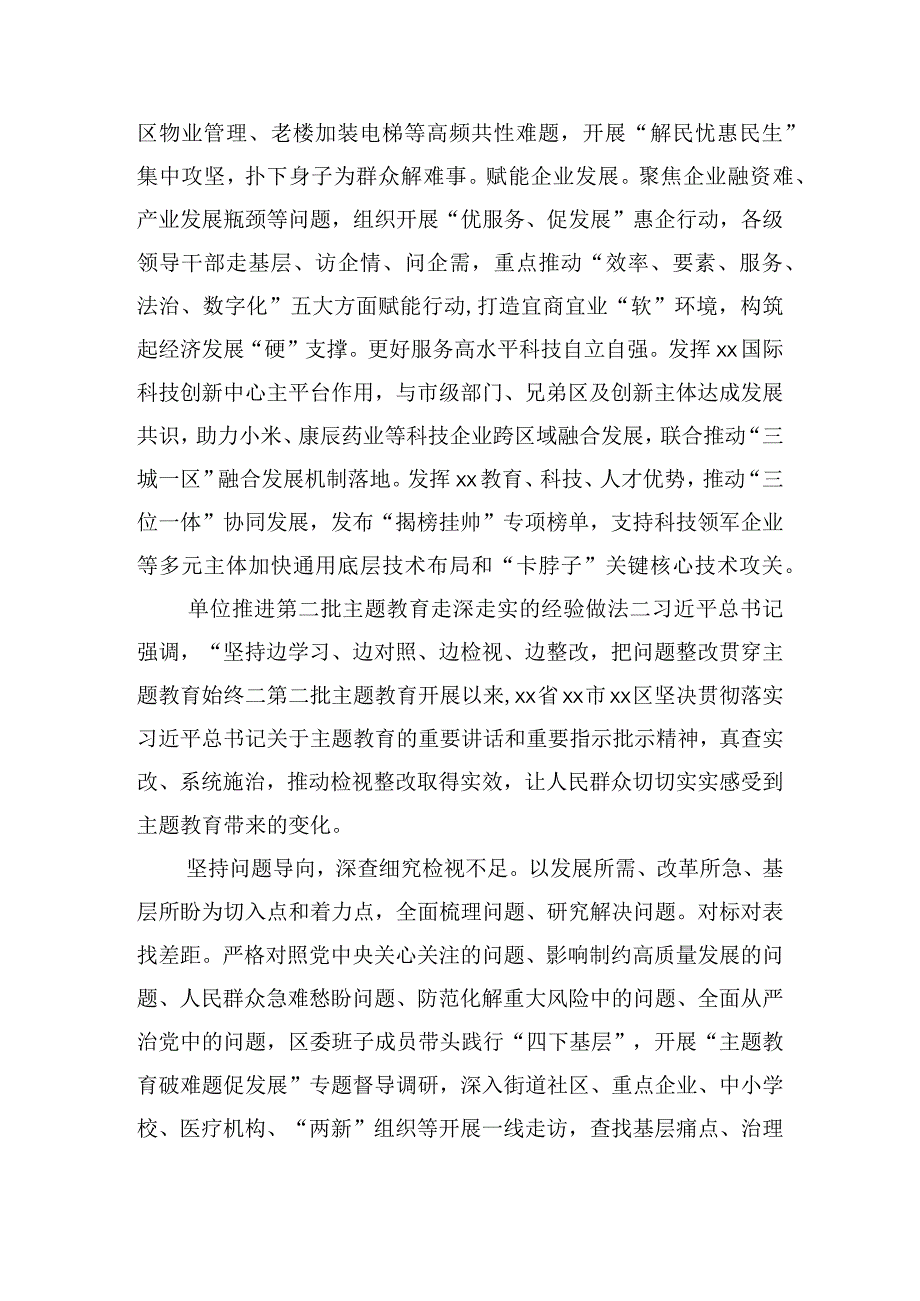 区物业管理、老楼加装电梯等高频共性难题，开展“解民忧惠民生”集中攻坚，扑下身子为群众解难事。赋能企业发展。聚焦企业融资难、产业发展瓶颈等问题，组织开展“优服务、促发展”惠企行动，各级领导干部走基层、访企情、问企需，重点推动“效率、要素、服务、法治、数字化”五大方面赋能行动,打造宜商宜业“软”环境，构筑起经济发展“硬”支撑。更好服务高水平科技自立自强。发挥xx国际科技创新中心主平台作用，与市级部门、兄弟区及创新主体达成发展共识，助力小米、康辰药业等科技企业跨区域融合发展，联合推动“三城一区”融合发展机制落地。发挥xx教育、科技、人才优势，推动“三位一体”协同发展，发布“揭榜挂帅”专项榜单，支持科技领军企业等多元主体加快通用底层技术布局和“卡脖子”关键核心技术攻关。

单位推进第二批主题教育走深走实的经验做法二习近平总书记强调，“坚持边学习、边对照、边检视、边整改，把问题整改贯穿主题教育始终二第二批主题教育开展以来,xx省xx市xx区坚决贯彻落实习近平总书记关于主题教育的重要讲话和重要指示批示精神，真查实改、系统施治，推动检视整改取得实效，让人民群众切切实实感受到主题教育带来的变化。

坚持问题导向，深查细究检视不足。以发展所需、改革所急、基层所盼为切入点和着力点，全面梳理问题、研究解决问题。对标对表找差距。严格对照党中央关心关注的问题、影响制约高质量发展的问题、人民群众急难愁盼问题、防范化解重大风险中的问题、全面从严治党中的问题，区委班子成员带头践行“四下基层”，开展“主题教育破难题促发展”专题督导调研，深入街道社区、重点企业、中小学校、医疗机构、“两新”组织等开展一线走访，查找基层痛点、治理